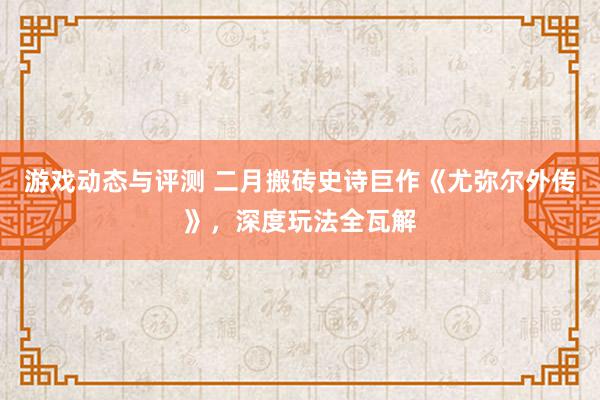 游戏动态与评测 二月搬砖史诗巨作《尤弥尔外传》，深度玩法全瓦解